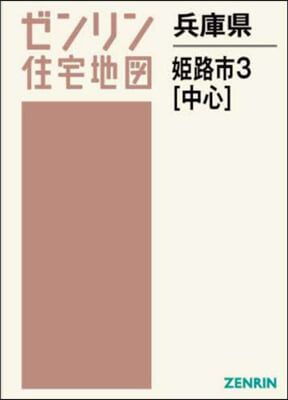 ゼンリン
住宅地図

兵庫県

姫路市3
[中心]

ZENRIN